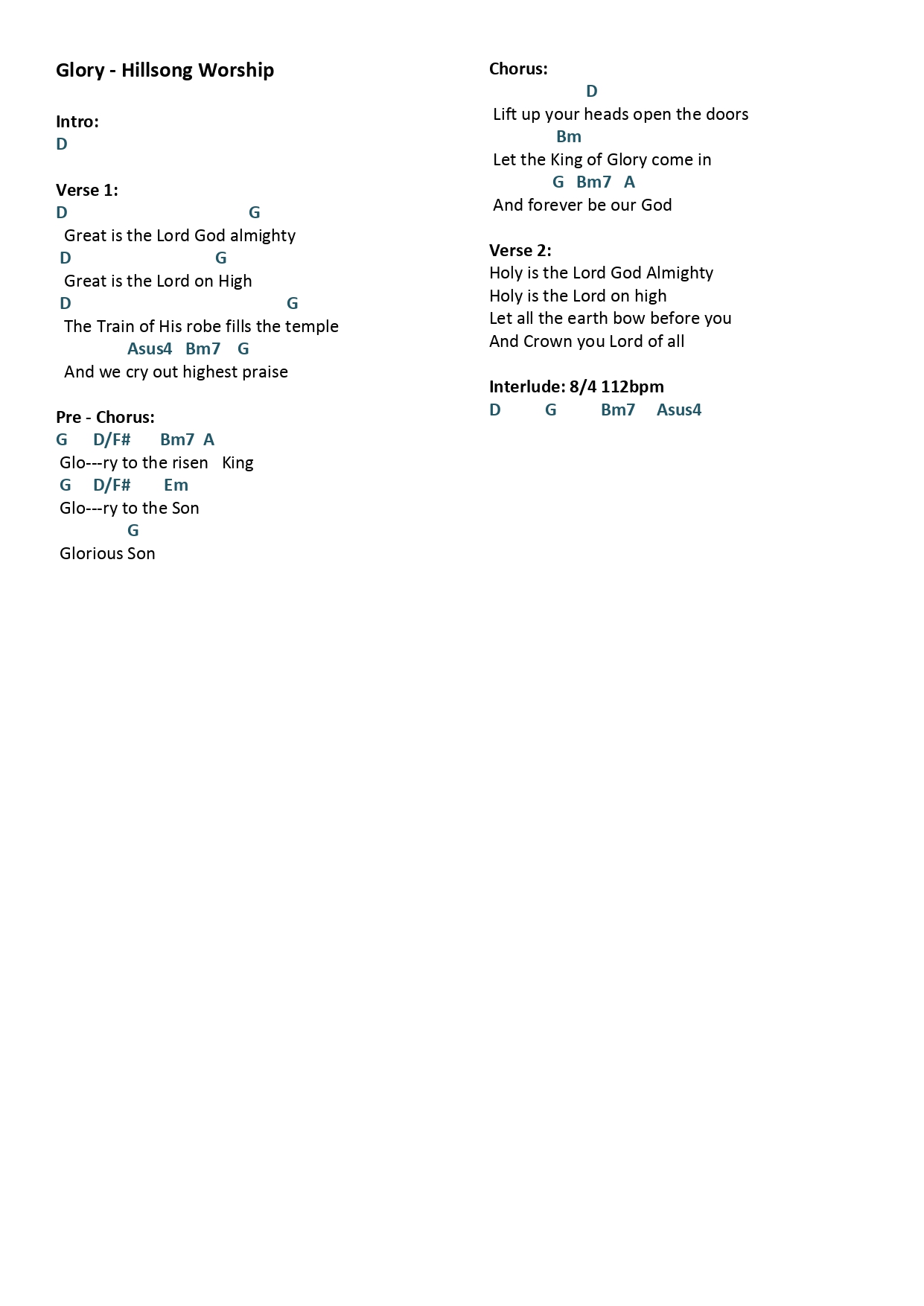 Glory - Hillsong Worship

Intro:
D

Verse 1:
D G
Great is the Lord God almighty
D G
Great is the Lord on High
D G
The Train of His robe fills the temple
Asus4 Bm7 G
And we cry out highest praise

Pre - Chorus:
G D/F# Bm7 A
Glo---ry to the risen King
G D/F# Em
Glo---ry to the Son
G
Glorious Son

Chorus:
D
Lift up your heads open the doors
Bm
Let the King of Glory come in
G Bm7 A
And forever be our God

Verse 2:
Holy is the Lord God Almighty
Holy is the Lord on high
Let all the earth bow before you
And Crown you Lord of all

Interlude: 8/4 112bpm
D G Bm7 Asus4